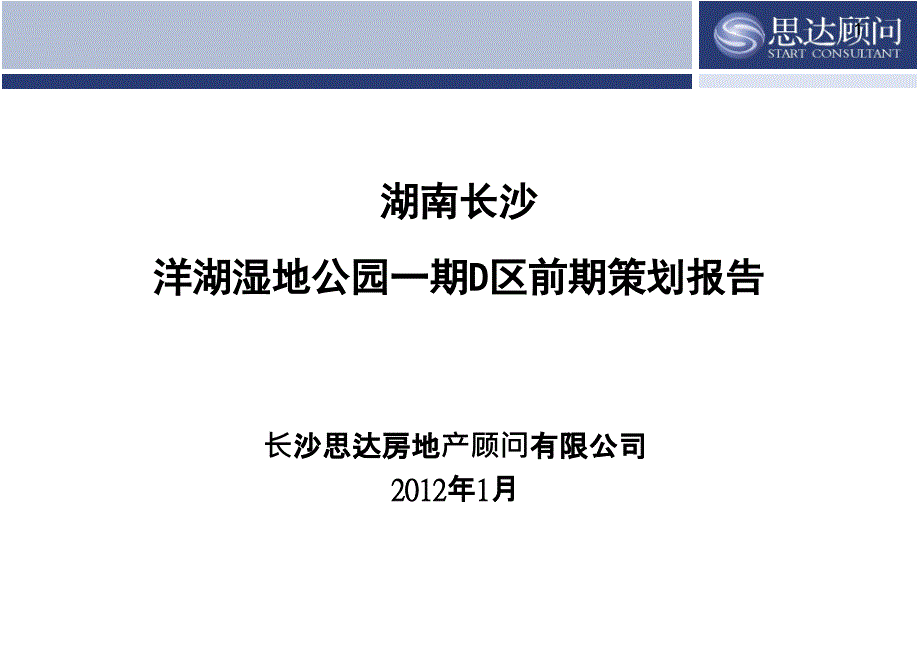 思达顾问
START CONSULTANT

湖南长沙

洋湖湿地公园一期D区前期策划报告

长沙思达房地产顾问有限公司

2012年1月